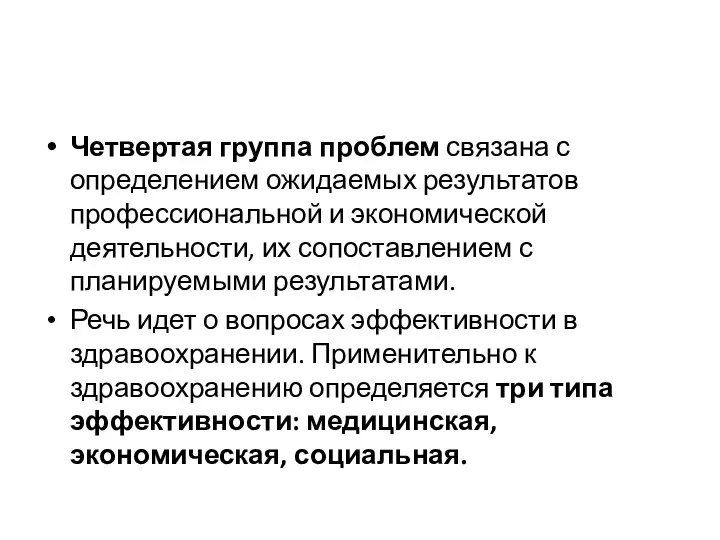 • Четвертая группа проблем связана с определением ожидаемых результатов профессиональной и экономической деятельности, их сопоставлением с планируемыми результатами.

• Речь идет о вопросах эффективности в здравоохранении. Применительно к здравоохранению определяется три типа эффективности: медицинская, экономическая, социальная.